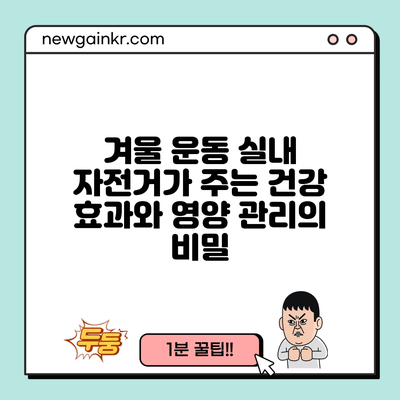 newgainkr.com

겨울 운동 실내 자전거가 주는 건강 효과와 영양 관리의 비밀

두둥

1분 꿀팁!!